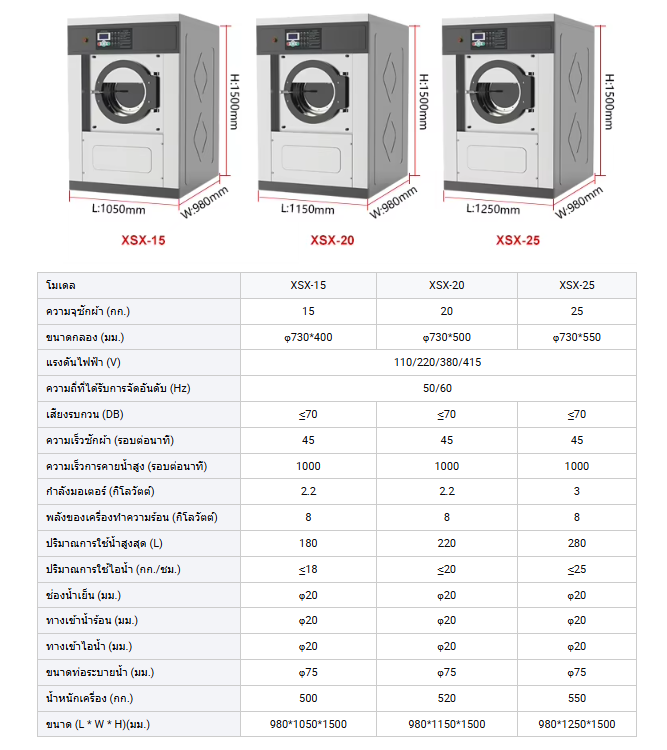 H:1500mm
L:1050mm
W:980mm
XSX-15

H:1500mm
L:1150mm
W:980mm
XSX-20

H:1500mm
L:1250mm
W:980mm
XSX-25

| โมเดล | XSX-15 | XSX-20 | XSX-25 |
|---|---|---|---|
| ความจุซักผ้า (กก.) | 15 | 20 | 25 |
| ขนาดกลอง (มม.) | φ730*400 | φ730*500 | φ730*550 |
| แรงดันไฟฟ้า (V) | 110/220/380/415 | | |
| ความถี่ที่ได้รับการจัดอันดับ (Hz) | 50/60 | | |
| เสียงรบกวน (DB) | ≤70 | ≤70 | ≤70 |
| ความเร็วซักผ้า (รอบต่อนาที) | 45 | 45 | 45 |
| ความเร็วการคายน้ำสูง (รอบต่อนาที) | 1000 | 1000 | 1000 |
| กำลังมอเตอร์ (กิโลวัตต์) | 2.2 | 2.2 | 3 |
| พลังของเครื่องทำความร้อน (กิโลวัตต์) | 8 | 8 | 8 |
| ปริมาณการใช้น้ำสูงสุด (L) | 180 | 220 | 280 |
| ปริมาณการใช้ไอน้ำ (กก./ชม.) | ≤18 | ≤20 | ≤25 |
| ช่องน้ำเย็น (มม.) | φ20 | φ20 | φ20 |
| ทางเข้าน้ำร้อน (มม.) | φ20 | φ20 | φ20 |
| ทางเข้าไอน้ำ (มม.) | φ20 | φ20 | φ20 |
| ขนาดท่อระบายน้ำ (มม.) | φ75 | φ75 | φ75 |
| น้ำหนักเครื่อง (กก.) | 500 | 520 | 550 |
| ขนาด (L * W * H)(มม.) | 980*1050*1500 | 980*1150*1500 | 980*1250*1500 |